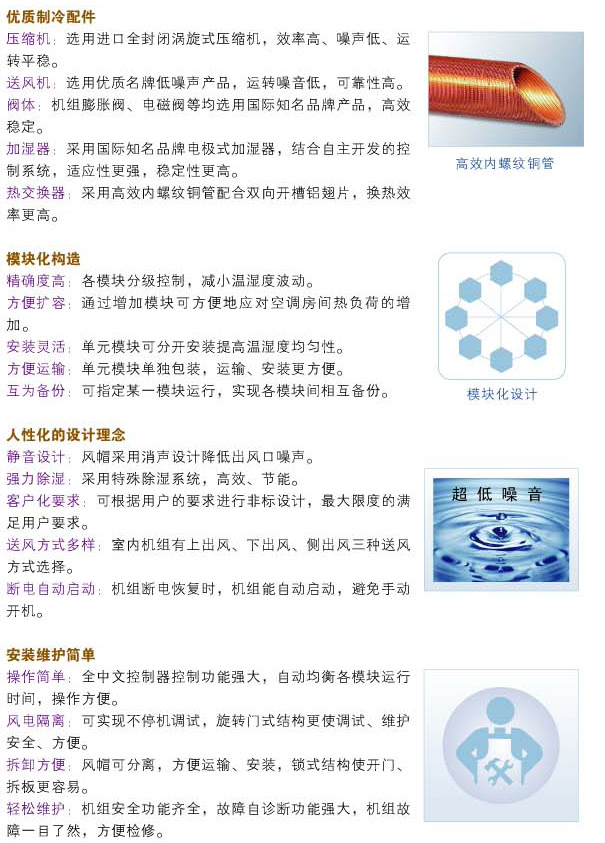 优质制冷配件
压缩机：选用进口全封闭涡旋式压缩机，效率高、噪声低、运转平稳。
送风机：选用优质名牌低噪声产品，运转噪音低，可靠性高。
阀体：机组膨胀阀、电磁阀等均选用国际知名品牌产品，高效稳定。
加湿器：采用国际知名品牌电极式加湿器，结合自主开发的控制系统，适应性更强，稳定性更高。
热交换器：采用高效内螺纹铜管配合双向开槽铝翅片，换热效率更高。

高效内螺纹铜管

模块化构造
精确度高：各模块分级控制，减小温湿度波动。
方便扩容：通过增加模块可方便地应对空调房间热负荷的增加。
安装灵活：单元模块可分开安装提高温湿度均匀性。
方便运输：单元模块单独包装，运输、安装更方便。
互为备份：可指定某一模块运行，实现各模块间相互备份。

模块化设计

人性化的设计理念
静音设计：风帽采用消声设计降低出风口噪声。
强力除湿：采用特殊除湿系统，高效、节能。
客户化要求：可根据用户的要求进行非标设计，最大限度的满足用户要求。
送风方式多样：室内机组有上出风、下出风、侧出风三种送风方式选择。
断电自动启动：机组断电恢复时，机组能自动启动，避免手动开机。

超低噪音

安装维护简单
操作简单：全中文控制器控制功能强大，自动均衡各模块运行时间，操作方便。
风电隔离：可实现不停机调试，旋转门式结构更使调试、维护安全、方便。
拆卸方便：风帽可分离，方便运输、安装，锁式结构使开门、拆板更容易。
轻松维护：机组安全功能齐全，故障自诊断功能强大，机组故障一目了然，方便检修。